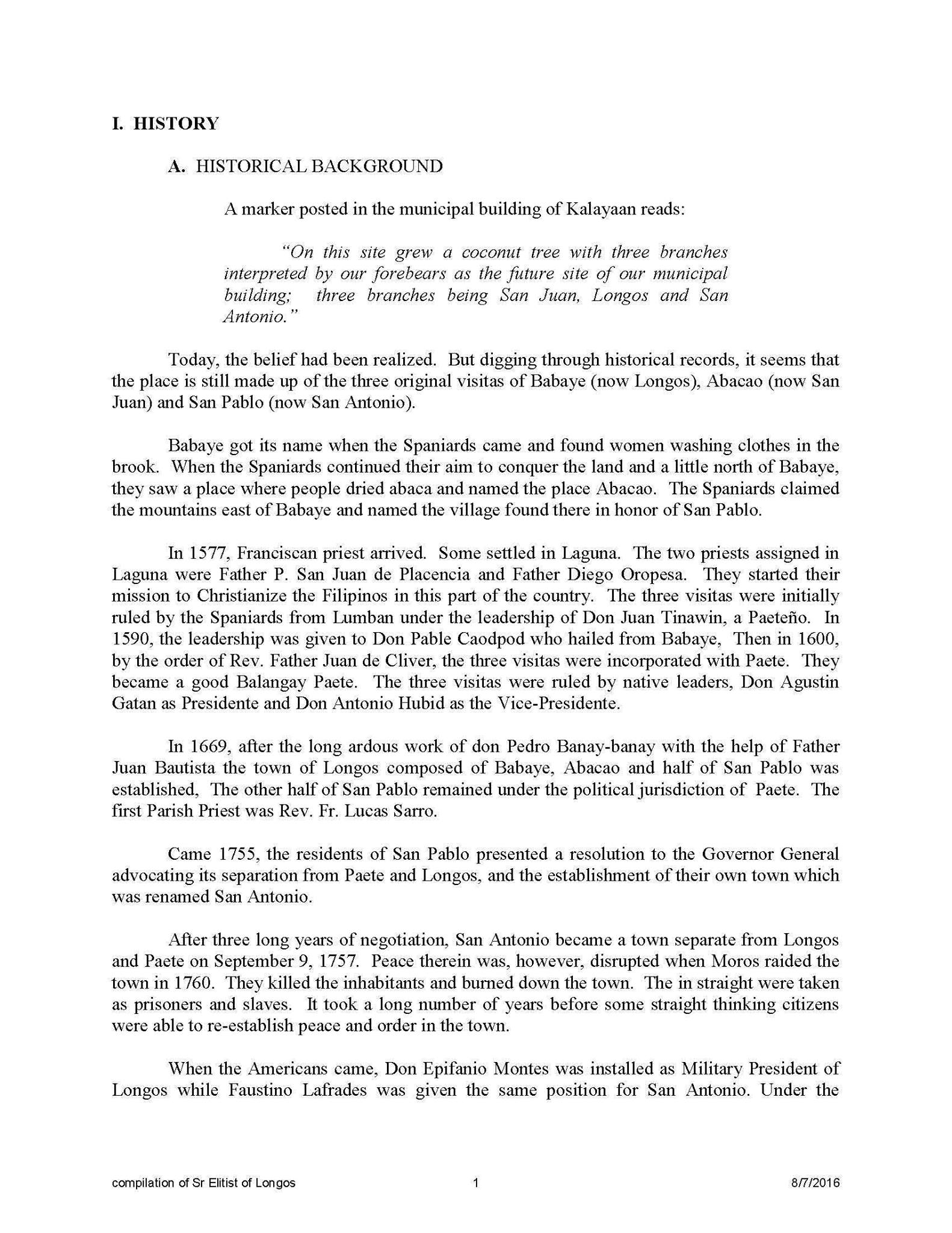 I. HISTORY

A. HISTORICAL BACKGROUND

A marker posted in the municipal building of Kalayaan reads:

"On this site grew a coconut tree with three branches interpreted by our forebears as the future site of our municipal building; three branches being San Juan, Longos and San Antonio."

Today, the belief had been realized. But digging through historical records, it seems that the place is still made up of the three original visitas of Babaye (now Longos), Abacao (now San Juan) and San Pablo (now San Antonio).

Babaye got its name when the Spaniards came and found women washing clothes in the brook. When the Spaniards continued their aim to conquer the land and a little north of Babaye, they saw a place where people dried abaca and named the place Abacao. The Spaniards claimed the mountains east of Babaye and named the village found there in honor of San Pablo.

In 1577, Franciscan priest arrived. Some settled in Laguna. The two priests assigned in Laguna were Father P. San Juan de Placencia and Father Diego Oropesa. They started their mission to Christianize the Filipinos in this part of the country. The three visitas were initially ruled by the Spaniards from Lumban under the leadership of Don Juan Tinawin, a Paeteño. In 1590, the leadership was given to Don Pable Caodpod who hailed from Babaye, Then in 1600, by the order of Rev. Father Juan de Cliver, the three visitas were incorporated with Paete. They became a good Balangay Paete. The three visitas were ruled by native leaders, Don Agustin Gatan as Presidente and Don Antonio Hubid as the Vice-Presidente.

In 1669, after the long ardous work of don Pedro Banay-banay with the help of Father Juan Bautista the town of Longos composed of Babaye, Abacao and half of San Pablo was established, The other half of San Pablo remained under the political jurisdiction of Paete. The first Parish Priest was Rev. Fr. Lucas Sarro.

Came 1755, the residents of San Pablo presented a resolution to the Governor General advocating its separation from Paete and Longos, and the establishment of their own town which was renamed San Antonio.

After three long years of negotiation, San Antonio became a town separate from Longos and Paete on September 9, 1757. Peace therein was, however, disrupted when Moros raided the town in 1760. They killed the inhabitants and burned down the town. The in straight were taken as prisoners and slaves. It took a long number of years before some straight thinking citizens were able to re-establish peace and order in the town.

When the Americans came, Don Epifanio Montes was installed as Military President of Longos while Faustino Lafrades was given the same position for San Antonio. Under the

compilation of Sr Elitist of Longos 1 8/7/2016